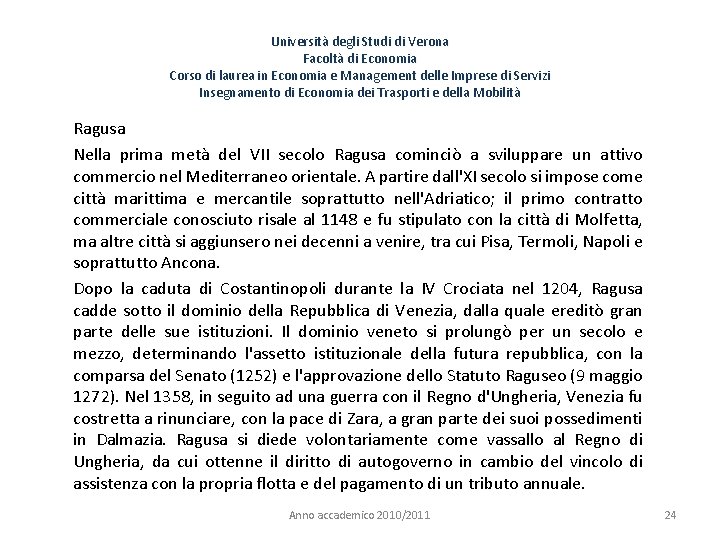 Università degli Studi di Verona
Facoltà di Economia
Corso di laurea in Economia e Management delle Imprese di Servizi
Insegnamento di Economia dei Trasporti e della Mobilità

Ragusa

Nella prima metà del VII secolo Ragusa cominciò a sviluppare un attivo commercio nel Mediterraneo orientale. A partire dall'XI secolo si impose come città marittima e mercantile soprattutto nell'Adriatico; il primo contratto commerciale conosciuto risale al 1148 e fu stipulato con la città di Molfetta, ma altre città si aggiunsero nei decenni a venire, tra cui Pisa, Termoli, Napoli e soprattutto Ancona.

Dopo la caduta di Costantinopoli durante la IV Crociata nel 1204, Ragusa cadde sotto il dominio della Repubblica di Venezia, dalla quale ereditò gran parte delle sue istituzioni. Il dominio veneto si prolungò per un secolo e mezzo, determinando l'assetto istituzionale della futura repubblica, con la comparsa del Senato (1252) e l'approvazione dello Statuto Raguseo (9 maggio 1272). Nel 1358, in seguito ad una guerra con il Regno d'Ungheria, Venezia fu costretta a rinunciare, con la pace di Zara, a gran parte dei suoi possedimenti in Dalmazia. Ragusa si diede volontariamente come vassallo al Regno di Ungheria, da cui ottenne il diritto di autogoverno in cambio del vincolo di assistenza con la propria flotta e del pagamento di un tributo annuale.

Anno accademico 2010/2011

24